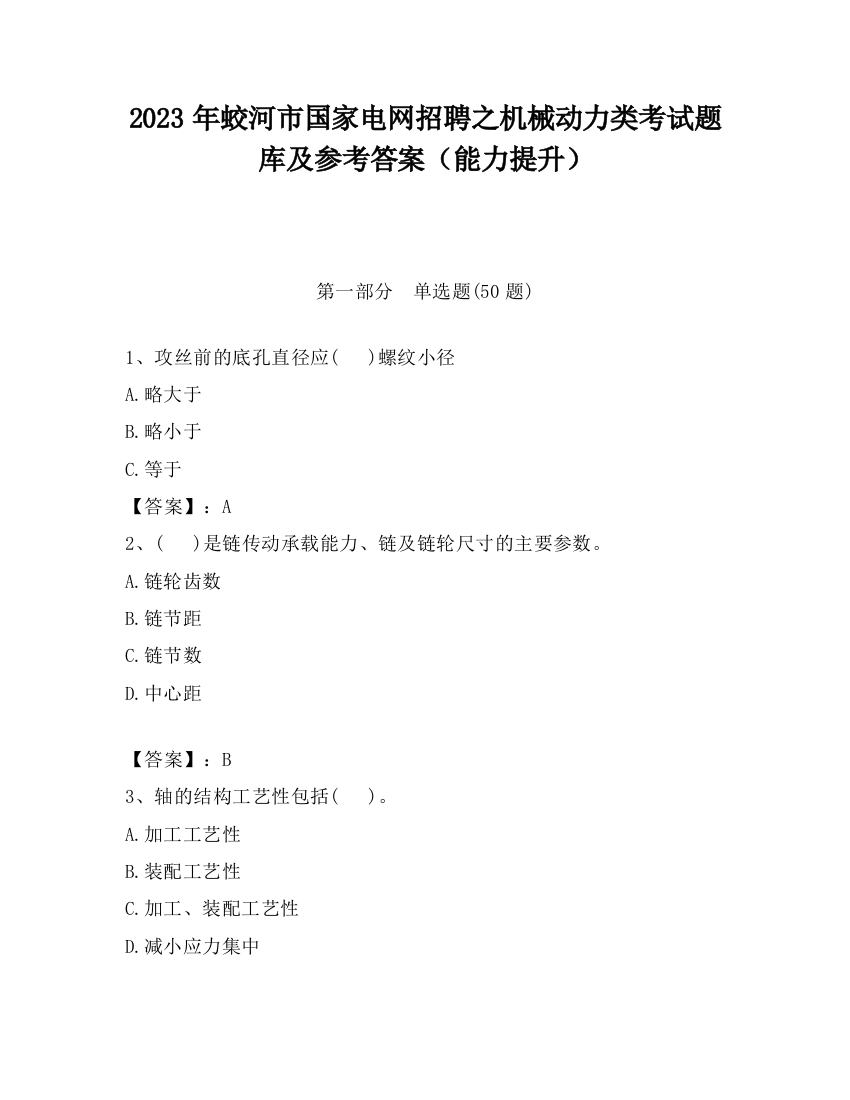 2023 年蛟河市国家电网招聘之机械动力类考试题库及参考答案（能力提升）

第一部分　单选题(50 题)

1、攻丝前的底孔直径应(　 )螺纹小径

A.略大于

B.略小于

C.等于

【答案】：A

2、(　 )是链传动承载能力、链及链轮尺寸的主要参数。

A.链轮齿数

B.链节距

C.链节数

D.中心距

【答案】：B

3、轴的结构工艺性包括(　 )。

A.加工工艺性

B.装配工艺性

C.加工、装配工艺性

D.减小应力集中